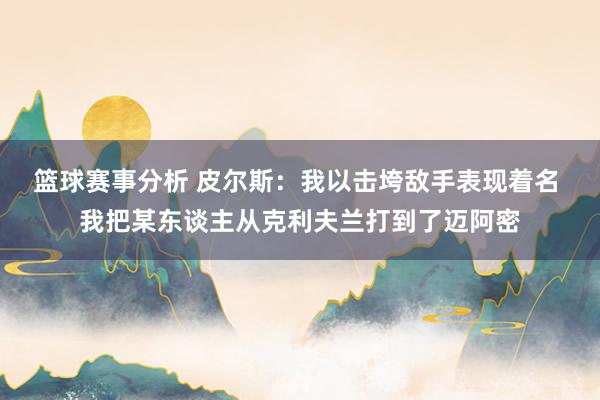 篮球赛事分析 皮尔斯：我以击垮敌手表现着名 我把某东谈主从克利夫兰打到了迈阿密